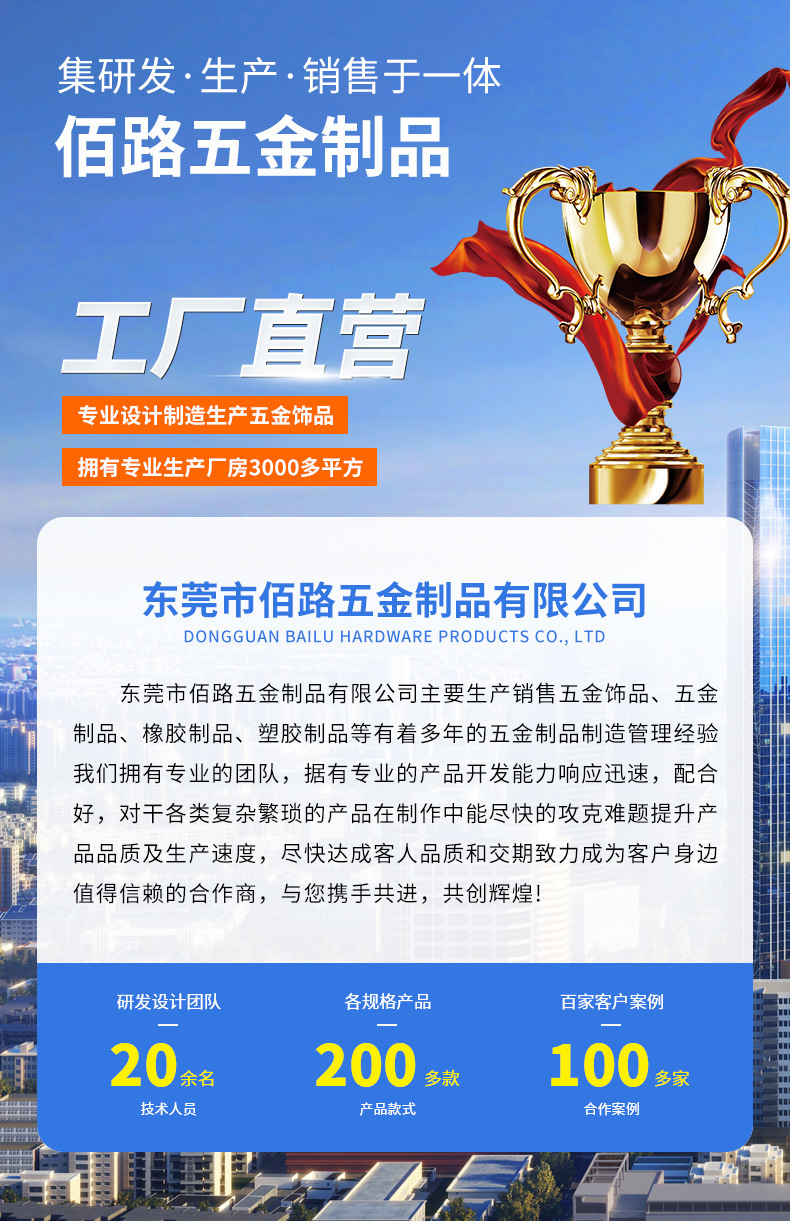 集研发·生产·销售于一体

佰路五金制品

工厂直营

专业设计制造生产五金饰品

拥有专业生产厂房3000多平方

东莞市佰路五金制品有限公司

DONGGUAN BAILU HARDWARE PRODUCTS CO., LTD

东莞市佰路五金制品有限公司主要生产销售五金饰品、五金制品、橡胶制品、塑胶制品等有着多年的五金制品制造管理经验我们拥有专业的团队，据有专业的产品开发能力响应迅速，配合好，对干各类复杂繁琐的产品在制作中能尽快的攻克难题提升产品品质及生产速度，尽快达成客人品质和交期致力成为客户身边值得信赖的合作商，与您携手共进，共创辉煌!

研发设计团队
20余名
技术人员

各规格产品
200多款
产品款式

百家客户案例
100多家
合作案例